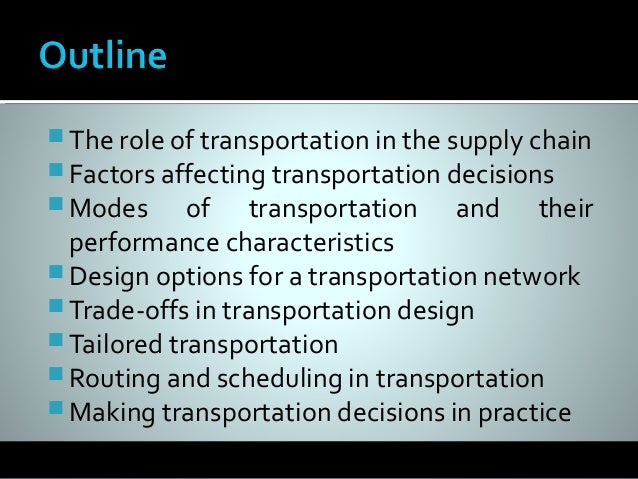 Outline

- The role of transportation in the supply chain
- Factors affecting transportation decisions
- Modes of transportation and their performance characteristics
- Design options for a transportation network
- Trade-offs in transportation design
- Tailored transportation
- Routing and scheduling in transportation
- Making transportation decisions in practice